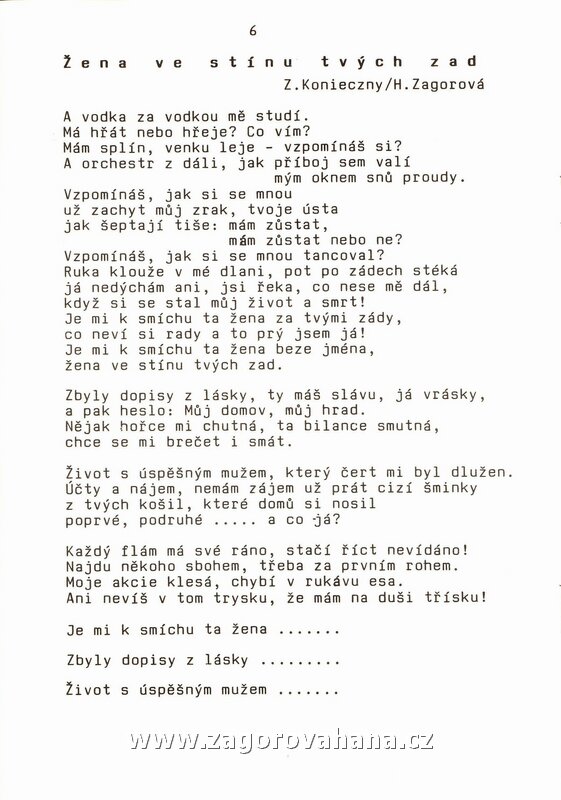 6

Žena ve stínu tvých zad

Z.Konieczny/H.Zagorová

A vodka za vodkou mě studí.
Má hřát nebo hřeje? Co vím?
Mám splín, venku leje - vzpomínáš si?
A orchestr z dáli, jak příboj sem valí
mým oknem snů proudy.
Vzpomínáš, jak si se mnou
už zachyt můj zrak, tvoje ústa
jak šeptají tiše: mám zůstat,
mám zůstat nebo ne?
Vzpomínáš, jak si se mnou tancoval?
Ruka klouže v mé dlani, pot po zádech stéká
já nedýchám ani, jsi řeka, co nese mě dál,
když si se stal můj život a smrt!
Je mi k smíchu ta žena za tvými zády,
co neví si rady a to prý jsem já!
Je mi k smíchu ta žena beze jména,
žena ve stínu tvých zad.

Zbyly dopisy z lásky, ty máš slávu, já vrásky,
a pak heslo: Můj domov, můj hrad.
Nějak hořce mi chutná, ta bilance smutná,
chce se mi brečet i smát.

Život s úspěšným mužem, který čert mi byl dlužen.
Účty a nájem, nemám zájem už prát cizí šminky
z tvých košil, které domů si nosil
poprvé, podruhé ..... a co já?

Každý flám má své ráno, stačí říct nevídáno!
Najdu někoho sbohem, třeba za prvním rohem.
Moje akcie klesá, chybí v rukávu esa.
Ani nevíš v tom trysku, že mám na duši třísku!

Je mi k smíchu ta žena .......

Zbyly dopisy z lásky .........

Život s úspěšným mužem .......

www.zagorovahana.cz